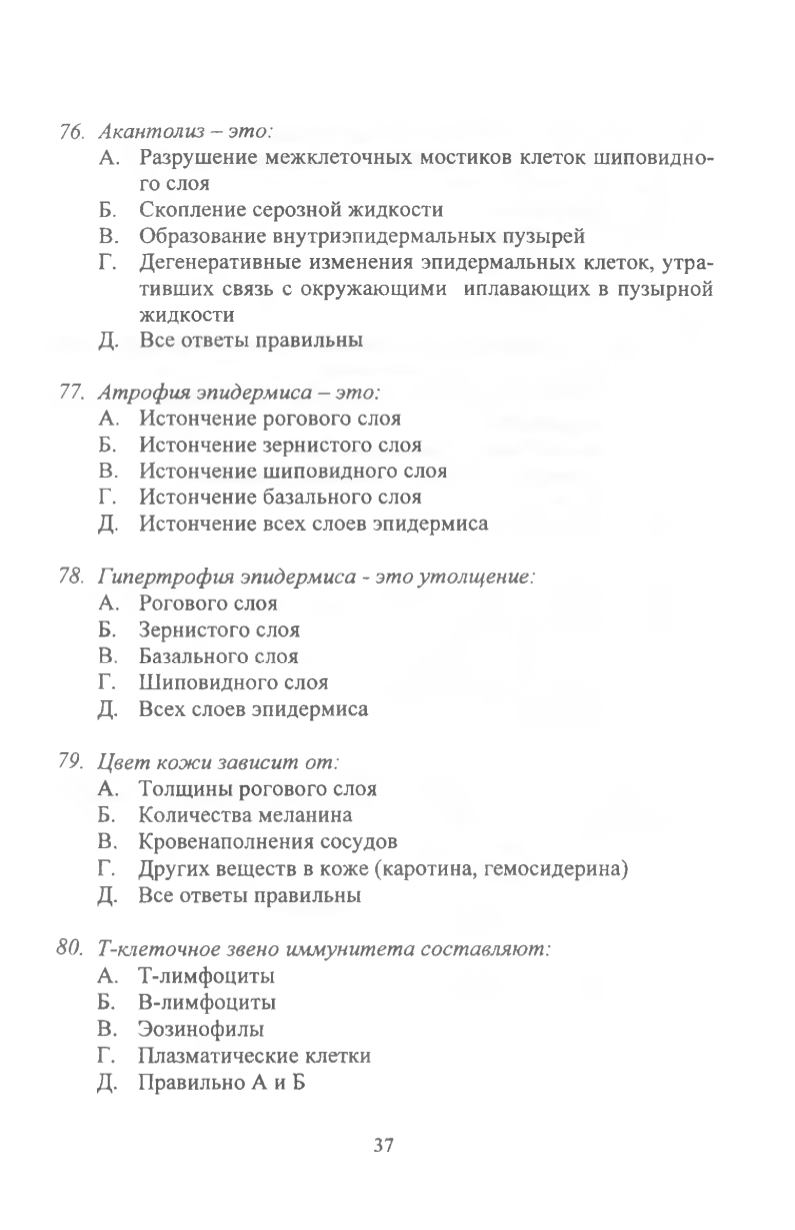 76. Акантолиз – это:
А. Разрушение межклеточных мостиков клеток шиповидного слоя
Б. Скопление серозной жидкости
В. Образование внутриэпидермальных пузырей
Г. Дегенеративные изменения эпидермальных клеток, утративших связь с окружающими иплавающих в пузырной жидкости
Д. Все ответы правильны

77. Атрофия эпидермиса – это:
А. Истончение рогового слоя
Б. Истончение зернистого слоя
В. Истончение шиповидного слоя
Г. Истончение базального слоя
Д. Истончение всех слоев эпидермиса

78. Гипертрофия эпидермиса - это утолщение:
А. Рогового слоя
Б. Зернистого слоя
В. Базального слоя
Г. Шиповидного слоя
Д. Всех слоев эпидермиса

79. Цвет кожи зависит от:
А. Толщины рогового слоя
Б. Количества меланина
В. Кровенаполнения сосудов
Г. Других веществ в коже (каротина, гемосидерина)
Д. Все ответы правильны

80. Т-клеточное звено иммунитета составляют:
А. Т-лимфоциты
Б. В-лимфоциты
В. Эозинофилы
Г. Плазматические клетки
Д. Правильно А и Б

37